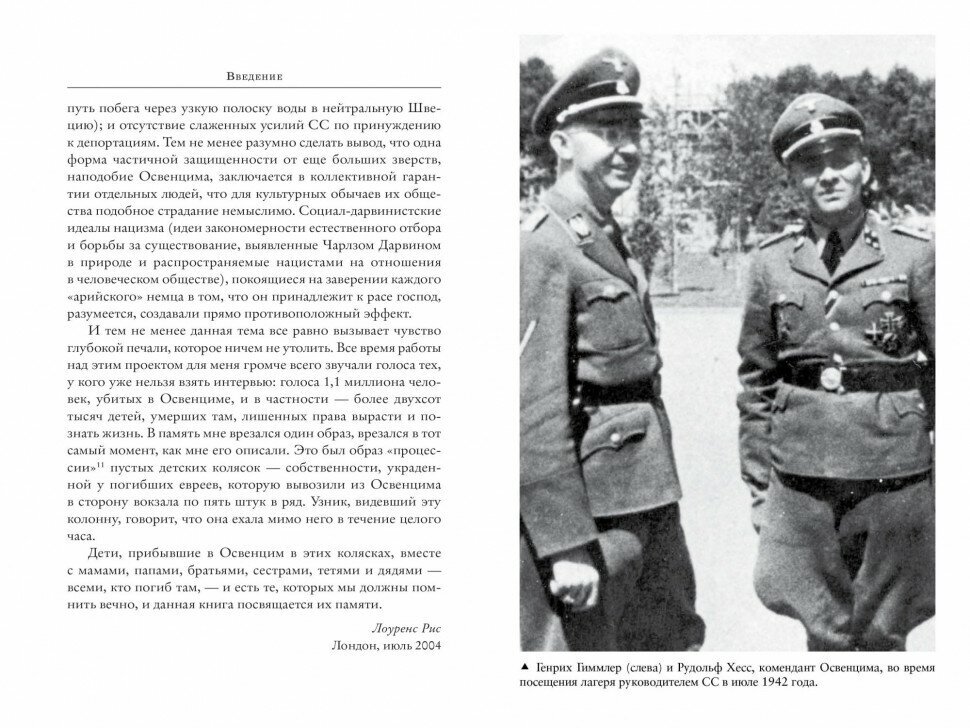 Введение

путь побега через узкую полоску воды в нейтральную Швецию); и отсутствие слаженных усилий СС по принуждению к депортациям. Тем не менее разумно сделать вывод, что одна форма частичной защищенности от еще больших зверств, наподобие Освенцима, заключается в коллективной гарантии отдельных людей, что для культурных обычаев их общества подобное страдание немыслимо. Социал-дарвинистские идеалы нацизма (идеи закономерности естественного отбора и борьбы за существование, выявленные Чарлзом Дарвином в природе и распространяемые нацистами на отношения в человеческом обществе), покоящиеся на заверении каждого «арийского» немца в том, что он принадлежит к расе господ, разумеется, создавали прямо противоположный эффект.

И тем не менее данная тема все равно вызывает чувство глубокой печали, которое ничем не утолить. Все время работы над этим проектом для меня громче всего звучали голоса тех, у кого уже нельзя взять интервью: голоса 1,1 миллиона человек, убитых в Освенциме, и в частности — более двухсот тысяч детей, умерших там, лишенных права вырасти и познать жизнь. В память мне врезался один образ, врезался в тот самый момент, как мне его описали. Это был образ «процессии»$^{11}$ пустых детских колясок — собственности, украденной у погибших евреев, которую вывозили из Освенцима в сторону вокзала по пять штук в ряд. Узник, видевший эту колонну, говорит, что она ехала мимо него в течение целого часа.

Дети, прибывшие в Освенцим в этих колясках, вместе с мамами, папами, братьями, сестрами, тетями и дядями — всеми, кто погиб там, — и есть те, которых мы должны помнить вечно, и данная книга посвящается их памяти.

Лоуренс Рис
Лондон, июль 2004

▲ Генрих Гиммлер (слева) и Рудольф Хесс, комендант Освенцима, во время посещения лагеря руководителем СС в июле 1942 года.